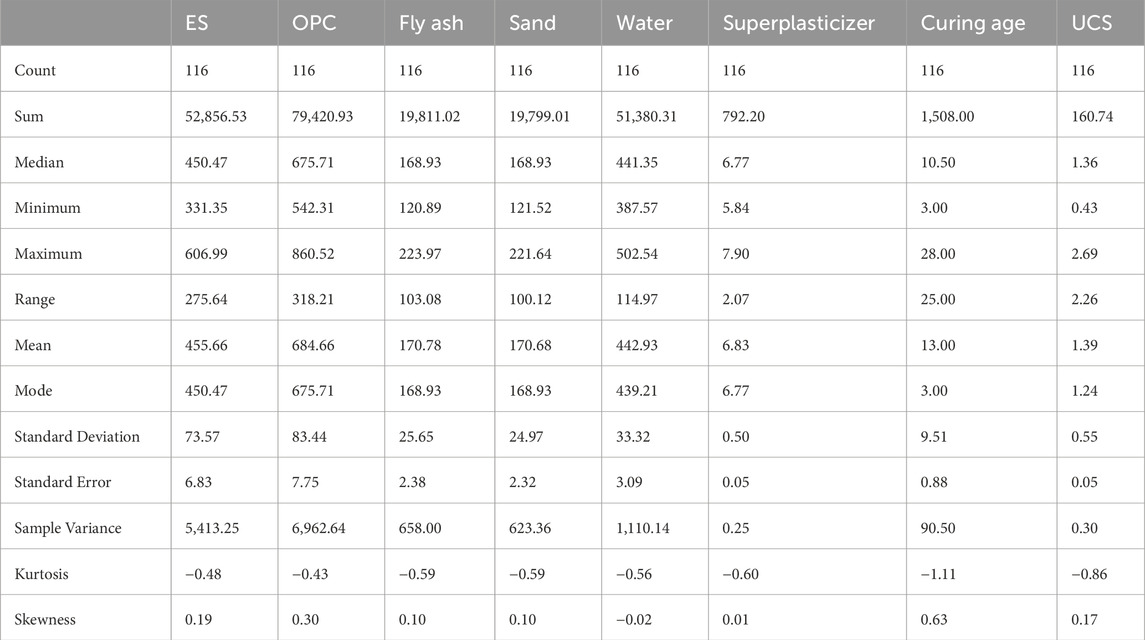 | | ES | OPC | Fly ash | Sand | Water | Superplasticizer | Curing age | UCS |
|---|---|---|---|---|---|---|---|---|
| Count | 116 | 116 | 116 | 116 | 116 | 116 | 116 | 116 |
| Sum | 52,856.53 | 79,420.93 | 19,811.02 | 19,799.01 | 51,380.31 | 792.20 | 1,508.00 | 160.74 |
| Median | 450.47 | 675.71 | 168.93 | 168.93 | 441.35 | 6.77 | 10.50 | 1.36 |
| Minimum | 331.35 | 542.31 | 120.89 | 121.52 | 387.57 | 5.84 | 3.00 | 0.43 |
| Maximum | 606.99 | 860.52 | 223.97 | 221.64 | 502.54 | 7.90 | 28.00 | 2.69 |
| Range | 275.64 | 318.21 | 103.08 | 100.12 | 114.97 | 2.07 | 25.00 | 2.26 |
| Mean | 455.66 | 684.66 | 170.78 | 170.68 | 442.93 | 6.83 | 13.00 | 1.39 |
| Mode | 450.47 | 675.71 | 168.93 | 168.93 | 439.21 | 6.77 | 3.00 | 1.24 |
| Standard Deviation | 73.57 | 83.44 | 25.65 | 24.97 | 33.32 | 0.50 | 9.51 | 0.55 |
| Standard Error | 6.83 | 7.75 | 2.38 | 2.32 | 3.09 | 0.05 | 0.88 | 0.05 |
| Sample Variance | 5,413.25 | 6,962.64 | 658.00 | 623.36 | 1,110.14 | 0.25 | 90.50 | 0.30 |
| Kurtosis | −0.48 | −0.43 | −0.59 | −0.59 | −0.56 | −0.60 | −1.11 | −0.86 |
| Skewness | 0.19 | 0.30 | 0.10 | 0.10 | −0.02 | 0.01 | 0.63 | 0.17 |